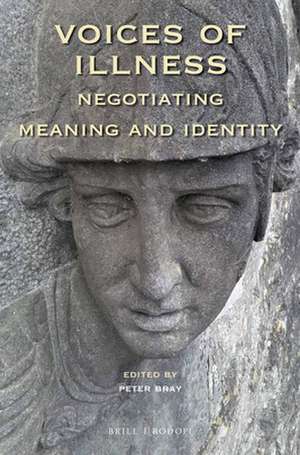 VOICES OF ILLNESS
NEGOTIATING
MEANING AND IDENTITY

EDITED BY
PETER BRAY

BRILL | RODOPI